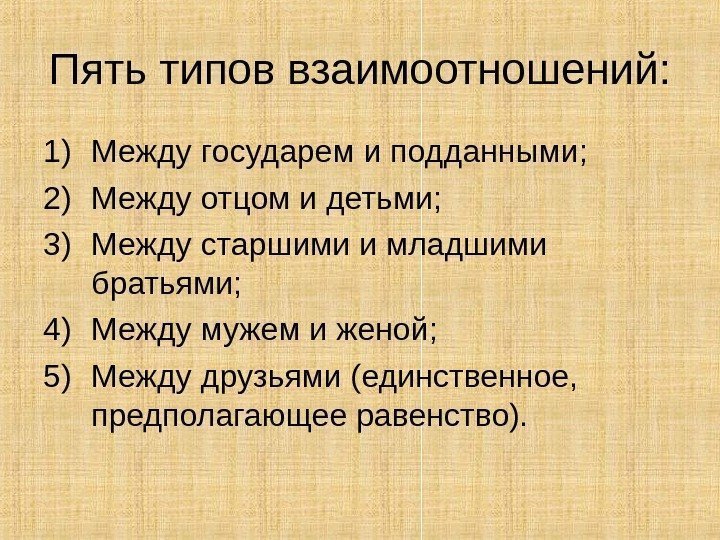 Пять типов взаимоотношений:

1) Между государем и подданными;
2) Между отцом и детьми;
3) Между старшими и младшими братьями;
4) Между мужем и женой;
5) Между друзьями (единственное, предполагающее равенство).